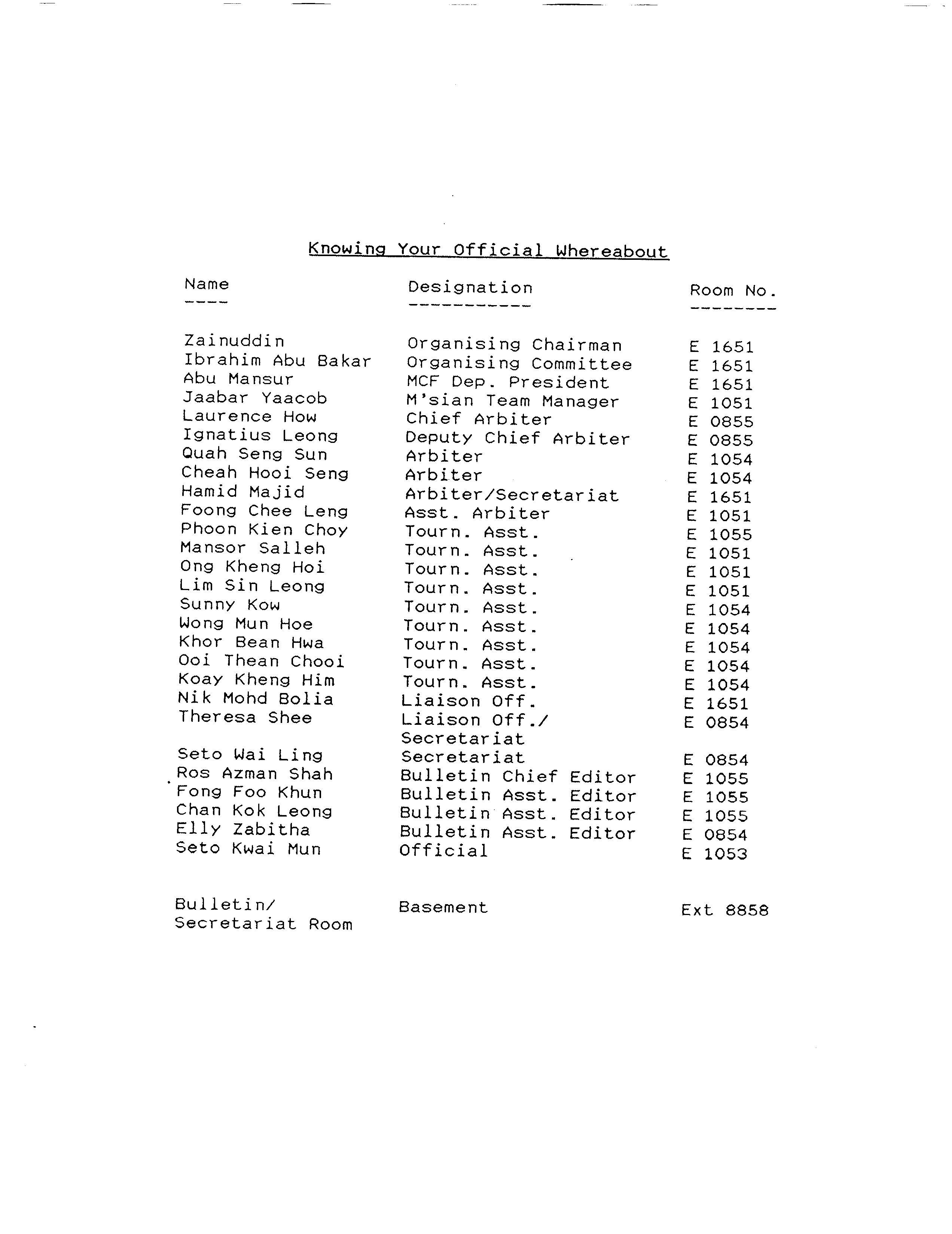 Knowing Your Official Whereabout

| Name | Designation | Room No. |
|---|---|---|
| Zainuddin | Organising Chairman | E 1651 |
| Ibrahim Abu Bakar | Organising Committee | E 1651 |
| Abu Mansur | MCF Dep. President | E 1651 |
| Jaabar Yaacob | M'sian Team Manager | E 1051 |
| Laurence How | Chief Arbiter | E 0855 |
| Ignatius Leong | Deputy Chief Arbiter | E 0855 |
| Quah Seng Sun | Arbiter | E 1054 |
| Cheah Hooi Seng | Arbiter | E 1054 |
| Hamid Majid | Arbiter/Secretariat | E 1651 |
| Foong Chee Leng | Asst. Arbiter | E 1051 |
| Phoon Kien Choy | Tourn. Asst. | E 1055 |
| Mansor Salleh | Tourn. Asst. | E 1051 |
| Ong Kheng Hoi | Tourn. Asst. | E 1051 |
| Lim Sin Leong | Tourn. Asst. | E 1051 |
| Sunny Kow | Tourn. Asst. | E 1054 |
| Wong Mun Hoe | Tourn. Asst. | E 1054 |
| Khor Bean Hwa | Tourn. Asst. | E 1054 |
| Ooi Thean Chooi | Tourn. Asst. | E 1054 |
| Koay Kheng Him | Tourn. Asst. | E 1054 |
| Nik Mohd Bolia | Liaison Off. | E 1651 |
| Theresa Shee | Liaison Off./ Secretariat | E 0854 |
| Seto Wai Ling | Secretariat | E 0854 |
| Ros Azman Shah | Bulletin Chief Editor | E 1055 |
| Fong Foo Khun | Bulletin Asst. Editor | E 1055 |
| Chan Kok Leong | Bulletin Asst. Editor | E 1055 |
| Elly Zabitha | Bulletin Asst. Editor | E 0854 |
| Seto Kwai Mun | Official | E 1053 |
| Bulletin/ Secretariat Room | Basement | Ext 8858 |